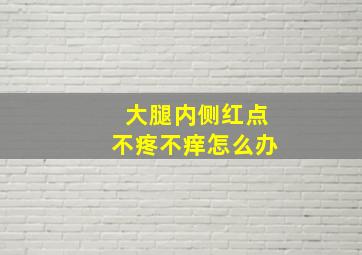 大腿内侧红点
不疼不痒怎么办